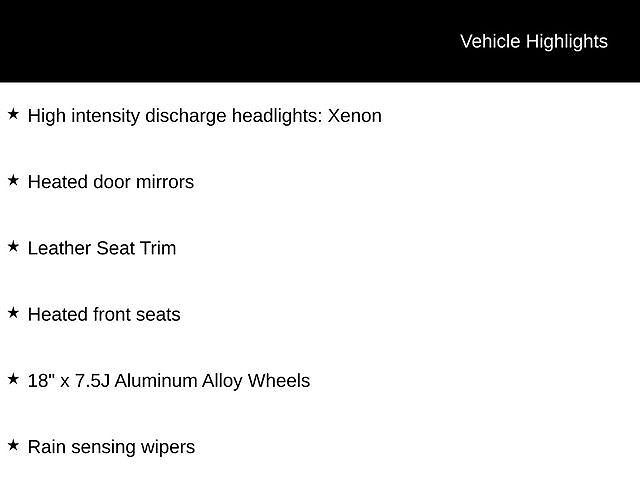 Vehicle Highlights

★ High intensity discharge headlights: Xenon

★ Heated door mirrors

★ Leather Seat Trim

★ Heated front seats

★ 18" x 7.5J Aluminum Alloy Wheels

★ Rain sensing wipers